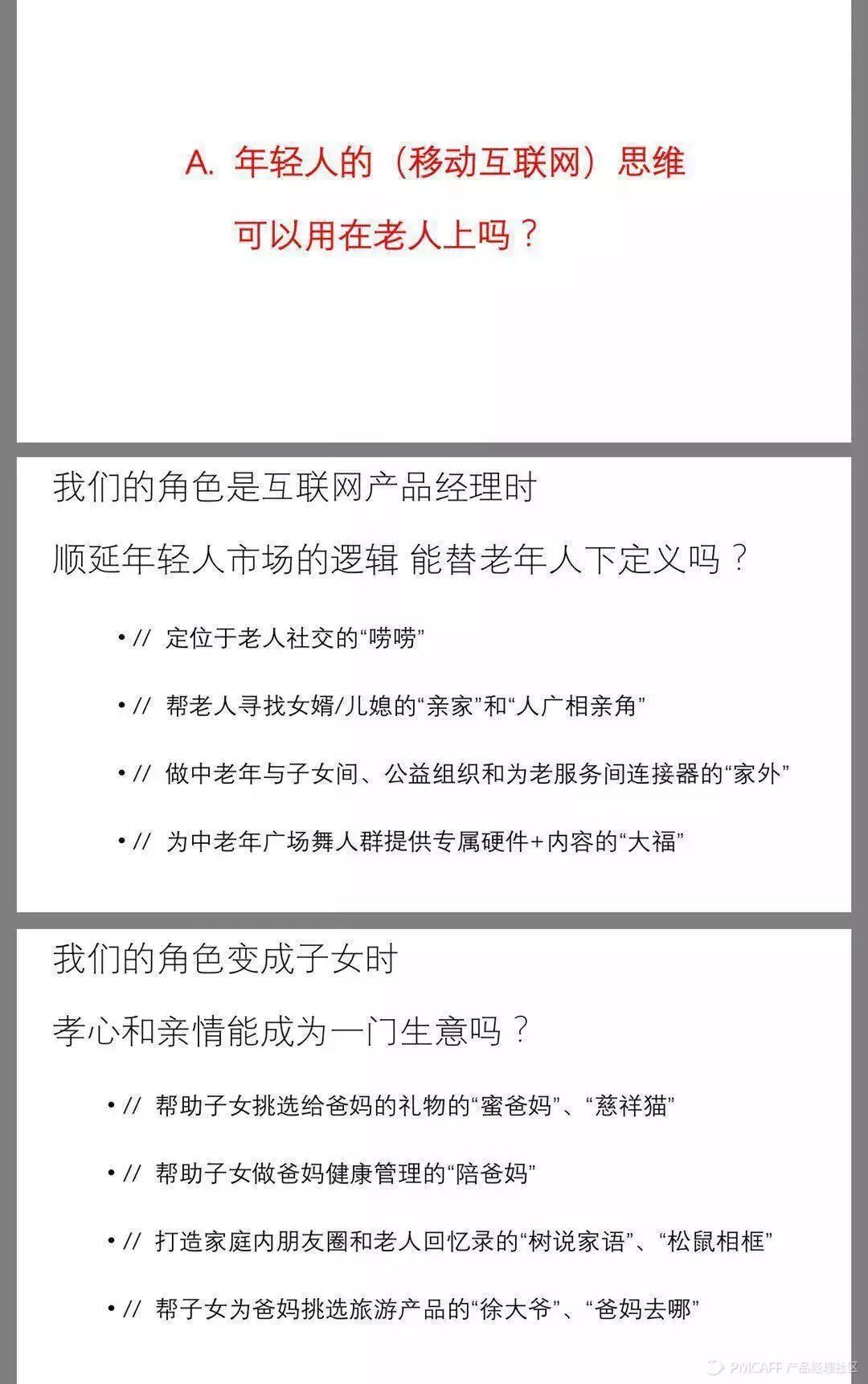 A. 年轻人的（移动互联网）思维

可以用在老人上吗？

我们的角色是互联网产品经理时

顺延年轻人市场的逻辑 能替老年人下定义吗？

• // 定位于老人社交的“唠唠”

• // 帮老人寻找女婿/儿媳的“亲家”和“人广相亲角”

• // 做中老年与子女间、公益组织和为老服务间连接器的“家外”

• // 为中老年广场舞人群提供专属硬件+内容的“大福”

我们的角色变成子女时

孝心和亲情能成为一门生意吗？

• // 帮助子女挑选给爸妈的礼物的“蜜爸妈”、“慈祥猫”

• // 帮助子女做爸妈健康管理的“陪爸妈”

• // 打造家庭内朋友圈和老人回忆录的“树说家语”、“松鼠相框”

• // 帮子女为爸妈挑选旅游产品的“徐大爷”、“爸妈去哪”

PMCAFF 产品经理社区